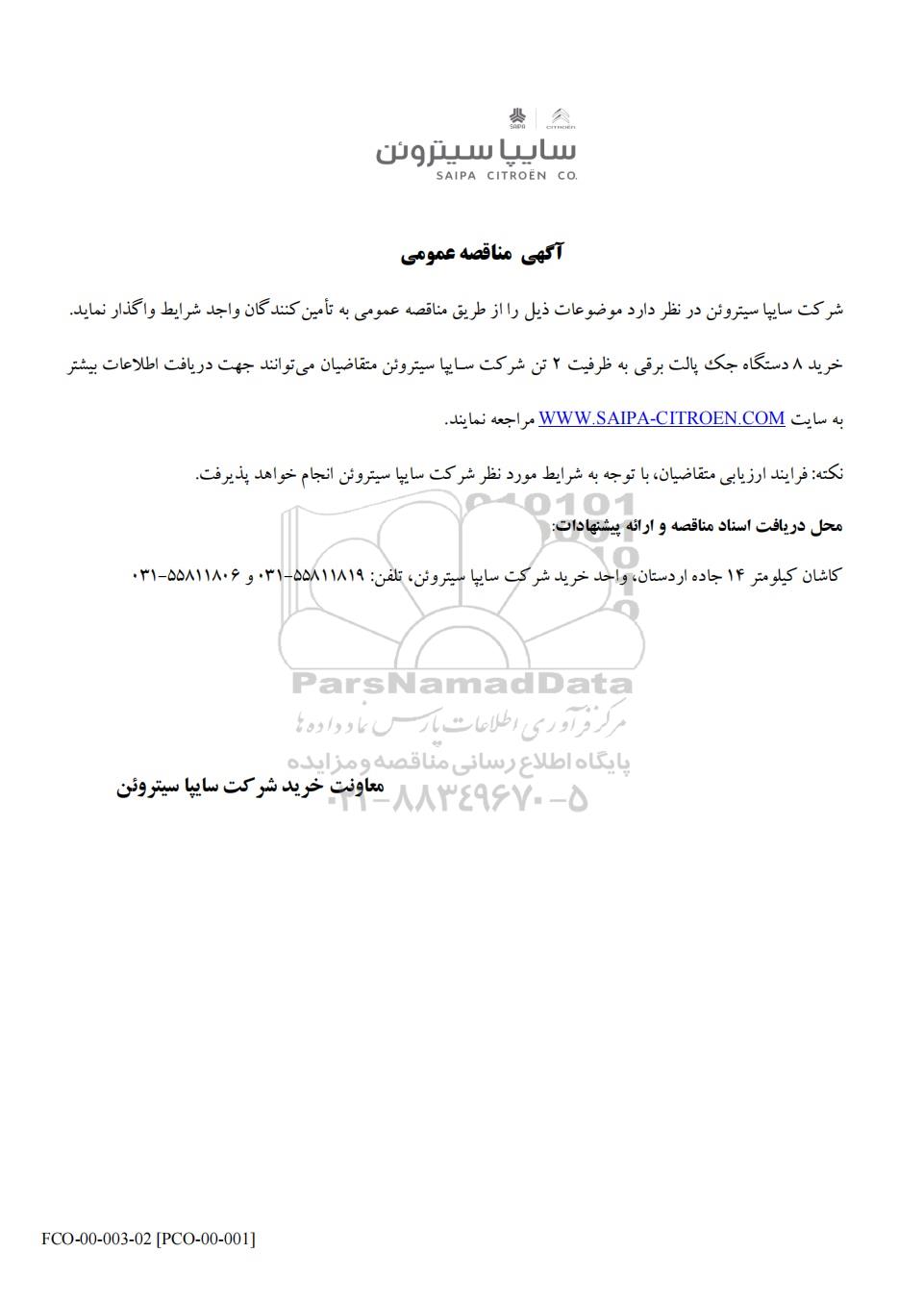 SAIPA | CITROËN
سایپا سیتروئن
SAIPA CITROËN CO.

آگهی مناقصه عمومی

شرکت سایپا سیتروئن در نظر دارد موضوعات ذیل را از طریق مناقصه عمومی به تأمین‌کنندگان واجد شرایط واگذار نماید.

خرید ۸ دستگاه جک پالت برقی به ظرفیت ۲ تن شرکت سایپا سیتروئن متقاضیان می‌توانند جهت دریافت اطلاعات بیشتر به سایت WWW.SAIPA-CITROEN.COM مراجعه نمایند.

نکته: فرایند ارزیابی متقاضیان، با توجه به شرایط مورد نظر شرکت سایپا سیتروئن انجام خواهد پذیرفت.

محل دریافت اسناد مناقصه و ارائه پیشنهادات:

کاشان کیلومتر ۱۴ جاده اردستان، واحد خرید شرکت سایپا سیتروئن، تلفن: ۵۵۸۱۱۸۱۹-۰۳۱ و ۵۵۸۱۱۸۰۶-۰۳۱

ParsNamadData
مرکز فرآوری اطلاعات پارس نماد داده ها
پایگاه اطلاع رسانی مناقصه و مزایده
۰۲۱-۸۸۳۴۹۶۷۰-۵

معاونت خرید شرکت سایپا سیتروئن

FCO-00-003-02 [PCO-00-001]